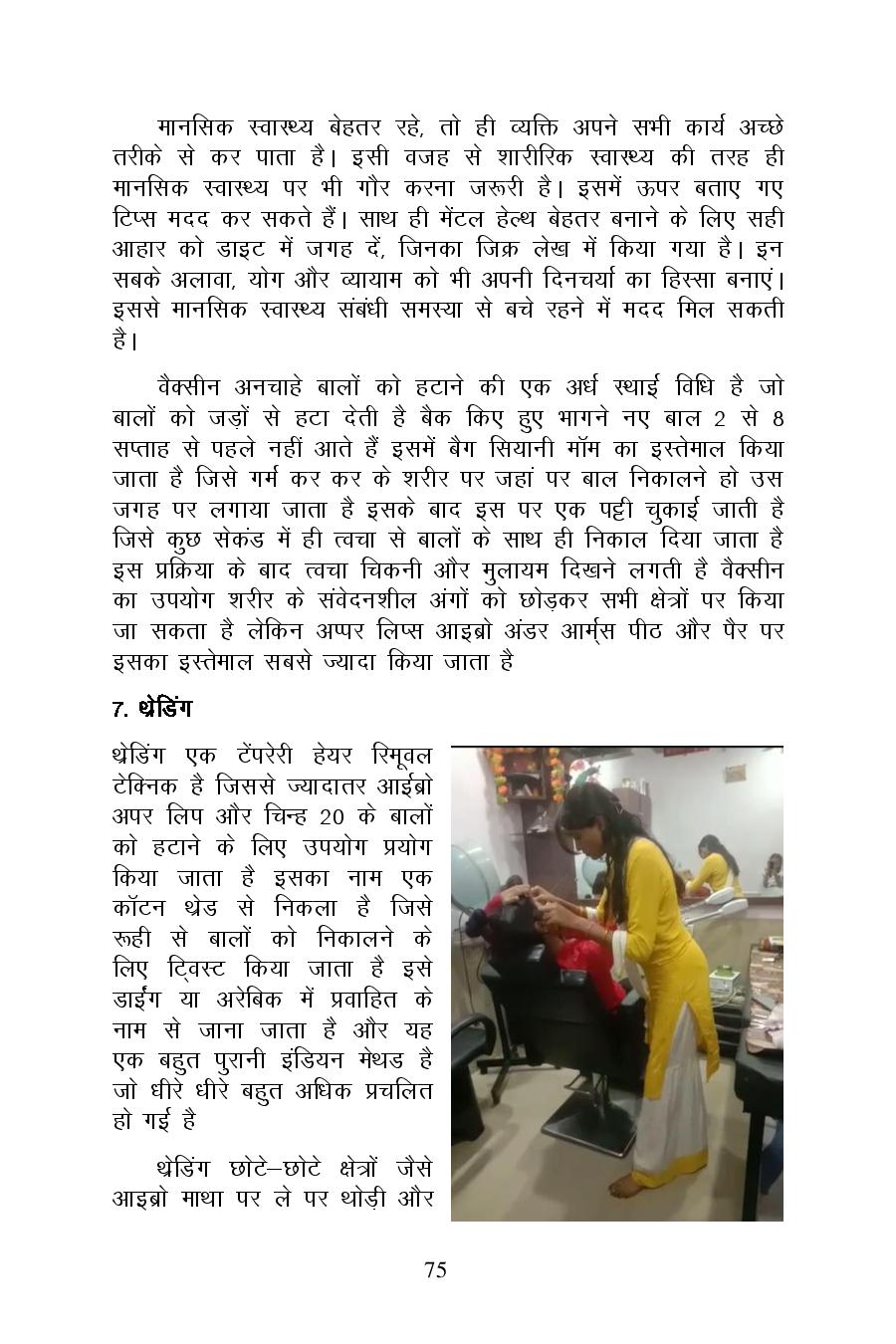 मानसिक स्वास्थ्य बेहतर रहे, तो ही व्यक्ति अपने सभी कार्य अच्छे तरीके से कर पाता है। इसी वजह से शारीरिक स्वास्थ्य की तरह ही मानसिक स्वास्थ्य पर भी गौर करना जरूरी है। इसमें ऊपर बताए गए टिप्स मदद कर सकते हैं। साथ ही मेंटल हेल्थ बेहतर बनाने के लिए सही आहार को डाइट में जगह दें, जिनका जिक्र लेख में किया गया है। इन सबके अलावा, योग और व्यायाम को भी अपनी दिनचर्या का हिस्सा बनाएं। इससे मानसिक स्वास्थ्य संबंधी समस्या से बचे रहने में मदद मिल सकती है।

वैक्सीन अनचाहे बालों को हटाने की एक अर्ध स्थाई विधि है जो बालों को जड़ों से हटा देती है बैक किए हुए भागने नए बाल 2 से 8 सप्ताह से पहले नहीं आते हैं इसमें बैग सियानी मॉम का इस्तेमाल किया जाता है जिसे गर्म कर कर के शरीर पर जहां पर बाल निकालने हो उस जगह पर लगाया जाता है इसके बाद इस पर एक पट्टी चुकाई जाती है जिसे कुछ सेकंड में ही त्वचा से बालों के साथ ही निकाल दिया जाता है इस प्रक्रिया के बाद त्वचा चिकनी और मुलायम दिखने लगती है वैक्सीन का उपयोग शरीर के संवेदनशील अंगों को छोड़कर सभी क्षेत्रों पर किया जा सकता है लेकिन अप्पर लिप्स आइब्रो अंडर आर्म्स पीठ और पैर पर इसका इस्तेमाल सबसे ज्यादा किया जाता है

7. थ्रेडिंग

थ्रेडिंग एक टेंपरेरी हेयर रिमूवल टेक्निक है जिससे ज्यादातर आईब्रो अपर लिप और चिन्ह 20 के बालों को हटाने के लिए उपयोग प्रयोग किया जाता है इसका नाम एक कॉटन थ्रेड से निकला है जिसे रूही से बालों को निकालने के लिए ट्विस्ट किया जाता है इसे डाईंग या अरेबिक में प्रवाहित के नाम से जाना जाता है और यह एक बहुत पुरानी इंडियन मेथड है जो धीरे धीरे बहुत अधिक प्रचलित हो गई है

थ्रेडिंग छोटे–छोटे क्षेत्रों जैसे आइब्रो माथा पर ले पर थोड़ी और

75